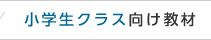 小学生クラス向け教材